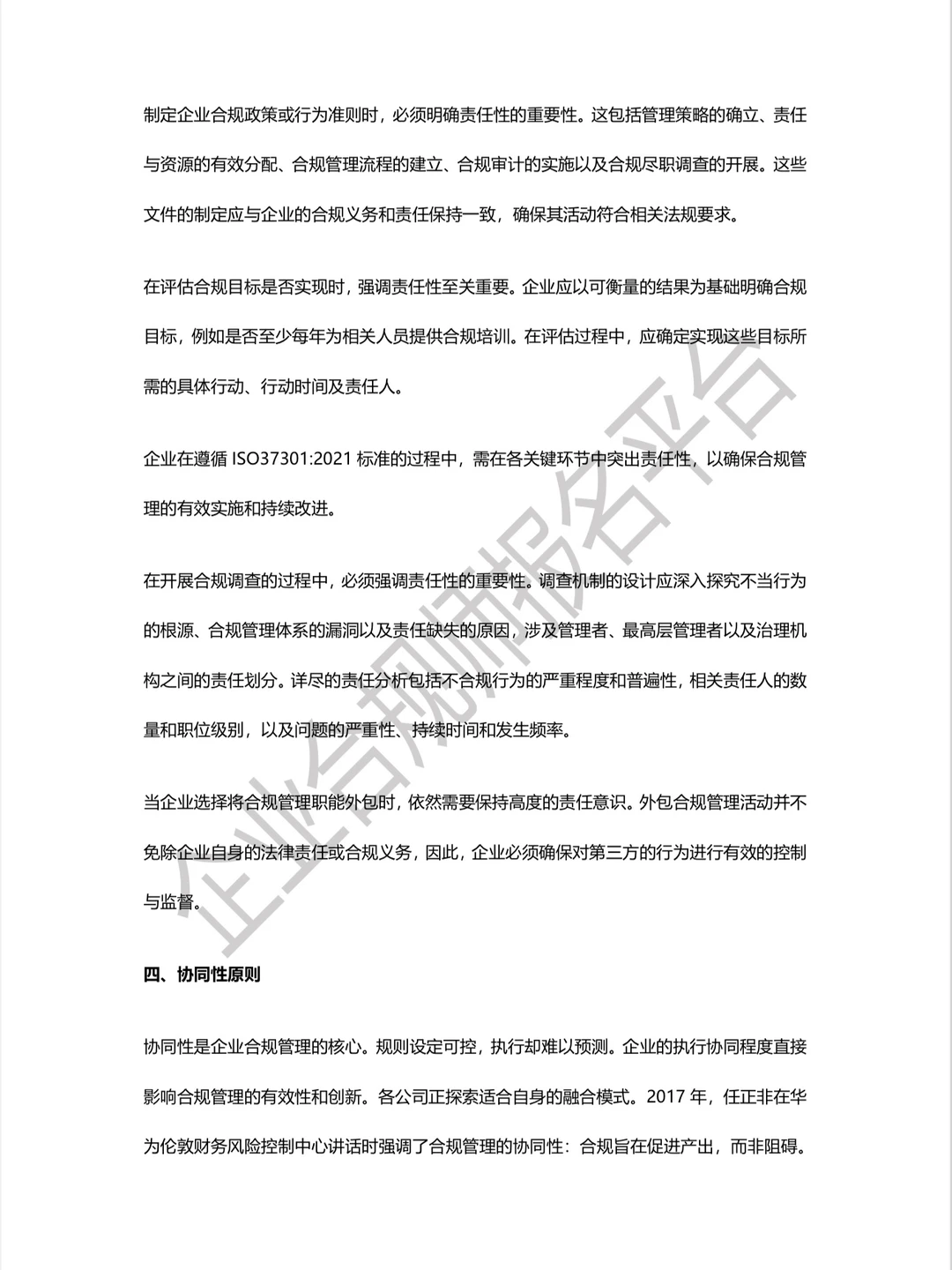 制定企业合规政策或行为准则时，必须明确责任性的重要性。这包括管理策略的确立、责任与资源的有效分配、合规管理流程的建立、合规审计的实施以及合规尽职调查的开展。这些文件的制定应与企业的合规义务和责任保持一致，确保其活动符合相关法规要求。

在评估合规目标是否实现时，强调责任性至关重要。企业应以可衡量的结果为基础明确合规目标，例如是否至少每年为相关人员提供合规培训。在评估过程中，应确定实现这些目标所需的具体行动、行动时间及责任人。

企业在遵循 ISO37301:2021 标准的过程中，需在各关键环节中突出责任性，以确保合规管理的有效实施和持续改进。

在开展合规调查的过程中，必须强调责任性的重要性。调查机制的设计应深入探究不当行为的根源、合规管理体系的漏洞以及责任缺失的原因，涉及管理者、最高层管理者以及治理机构之间的责任划分。详尽的责任分析包括不合规行为的严重程度和普遍性，相关责任人的数量和职位级别，以及问题的严重性、持续时间和发生频率。

当企业选择将合规管理职能外包时，依然需要保持高度的责任意识。外包合规管理活动并不免除企业自身的法律责任或合规义务，因此，企业必须确保对第三方的行为进行有效的控制与监督。

四、协同性原则

协同性是企业合规管理的核心。规则设定可控，执行却难以预测。企业的执行协同程度直接影响合规管理的有效性和创新。各公司正探索适合自身的融合模式。2017 年，任正非在华为伦敦财务风险控制中心讲话时强调了合规管理的协同性：合规旨在促进产出，而非阻碍。

企业合规师报名平台